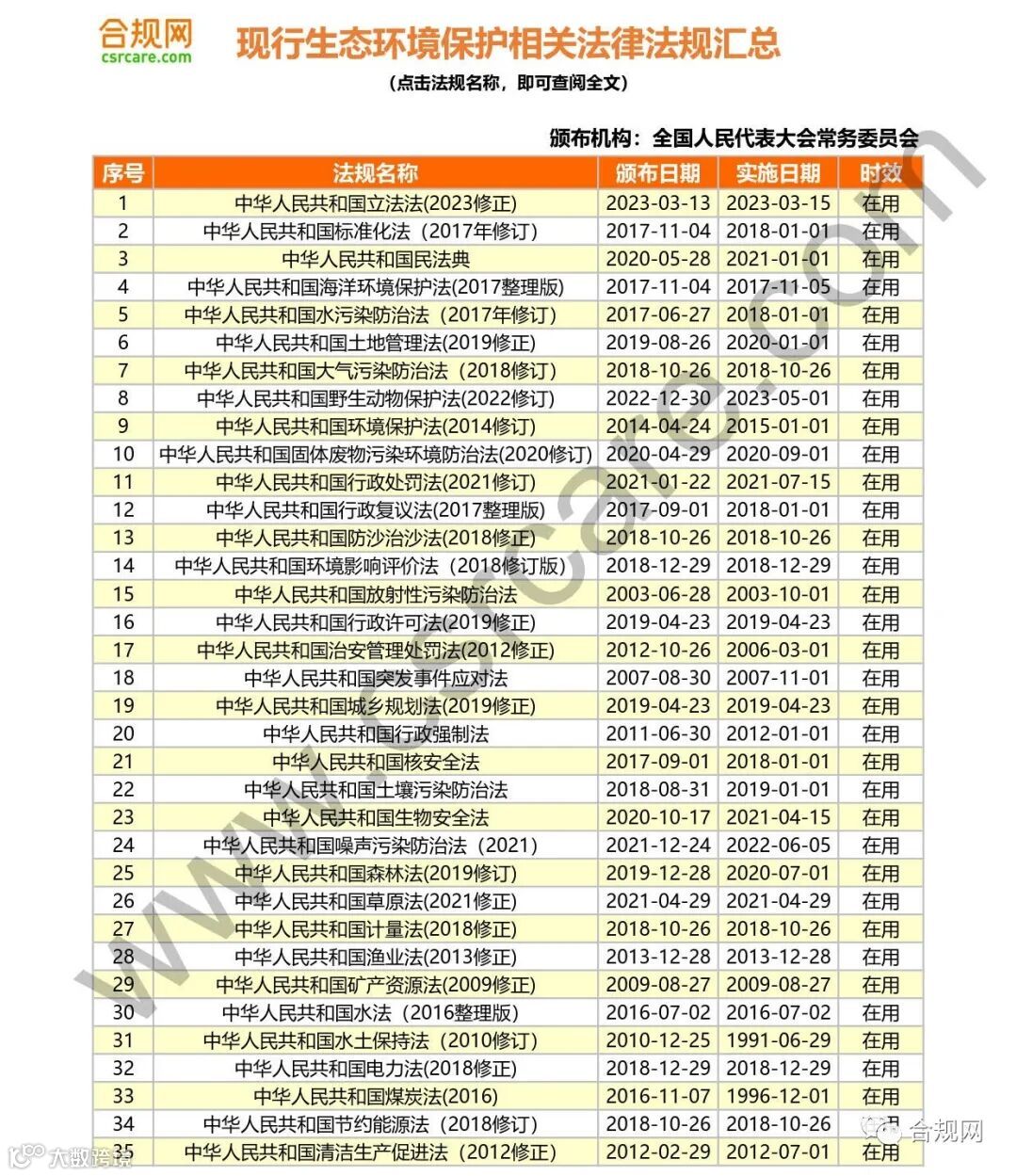 合规网
csrcare.com

现行生态环境保护相关法律法规汇总

（点击法规名称，即可查阅全文）

颁布机构：全国人民代表大会常务委员会

| 序号 | 法规名称 | 颁布日期 | 实施日期 | 时效 |
|---|---|---|---|---|
| 1 | 中华人民共和国立法法(2023修正) | 2023-03-13 | 2023-03-15 | 在用 |
| 2 | 中华人民共和国标准化法（2017年修订） | 2017-11-04 | 2018-01-01 | 在用 |
| 3 | 中华人民共和国民法典 | 2020-05-28 | 2021-01-01 | 在用 |
| 4 | 中华人民共和国海洋环境保护法(2017整理版) | 2017-11-04 | 2017-11-05 | 在用 |
| 5 | 中华人民共和国水污染防治法（2017年修订） | 2017-06-27 | 2018-01-01 | 在用 |
| 6 | 中华人民共和国土地管理法(2019修正) | 2019-08-26 | 2020-01-01 | 在用 |
| 7 | 中华人民共和国大气污染防治法（2018修订） | 2018-10-26 | 2018-10-26 | 在用 |
| 8 | 中华人民共和国野生动物保护法(2022修订) | 2022-12-30 | 2023-05-01 | 在用 |
| 9 | 中华人民共和国环境保护法(2014修订) | 2014-04-24 | 2015-01-01 | 在用 |
| 10 | 中华人民共和国固体废物污染环境防治法(2020修订) | 2020-04-29 | 2020-09-01 | 在用 |
| 11 | 中华人民共和国行政处罚法(2021修订) | 2021-01-22 | 2021-07-15 | 在用 |
| 12 | 中华人民共和国行政复议法(2017整理版) | 2017-09-01 | 2018-01-01 | 在用 |
| 13 | 中华人民共和国防沙治沙法(2018修正) | 2018-10-26 | 2018-10-26 | 在用 |
| 14 | 中华人民共和国环境影响评价法（2018修订版） | 2018-12-29 | 2018-12-29 | 在用 |
| 15 | 中华人民共和国放射性污染防治法 | 2003-06-28 | 2003-10-01 | 在用 |
| 16 | 中华人民共和国行政许可法(2019修正) | 2019-04-23 | 2019-04-23 | 在用 |
| 17 | 中华人民共和国治安管理处罚法(2012修正) | 2012-10-26 | 2006-03-01 | 在用 |
| 18 | 中华人民共和国突发事件应对法 | 2007-08-30 | 2007-11-01 | 在用 |
| 19 | 中华人民共和国城乡规划法(2019修正) | 2019-04-23 | 2019-04-23 | 在用 |
| 20 | 中华人民共和国行政强制法 | 2011-06-30 | 2012-01-01 | 在用 |
| 21 | 中华人民共和国核安全法 | 2017-09-01 | 2018-01-01 | 在用 |
| 22 | 中华人民共和国土壤污染防治法 | 2018-08-31 | 2019-01-01 | 在用 |
| 23 | 中华人民共和国生物安全法 | 2020-10-17 | 2021-04-15 | 在用 |
| 24 | 中华人民共和国噪声污染防治法（2021） | 2021-12-24 | 2022-06-05 | 在用 |
| 25 | 中华人民共和国森林法(2019修订) | 2019-12-28 | 2020-07-01 | 在用 |
| 26 | 中华人民共和国草原法(2021修正) | 2021-04-29 | 2021-04-29 | 在用 |
| 27 | 中华人民共和国计量法(2018修正) | 2018-10-26 | 2018-10-26 | 在用 |
| 28 | 中华人民共和国渔业法(2013修正) | 2013-12-28 | 2013-12-28 | 在用 |
| 29 | 中华人民共和国矿产资源法(2009修正) | 2009-08-27 | 2009-08-27 | 在用 |
| 30 | 中华人民共和国水法（2016整理版） | 2016-07-02 | 2016-07-02 | 在用 |
| 31 | 中华人民共和国水土保持法（2010修订） | 2010-12-25 | 1991-06-29 | 在用 |
| 32 | 中华人民共和国电力法(2018修正) | 2018-12-29 | 2018-12-29 | 在用 |
| 33 | 中华人民共和国煤炭法(2016) | 2016-11-07 | 1996-12-01 | 在用 |
| 34 | 中华人民共和国节约能源法（2018修订） | 2018-10-26 | 2018-10-26 | 在用 |
| 35 | 中华人民共和国清洁生产促进法（2012修正） | 2012-02-29 | 2012-07-01 | 在用 |

www.csrcare.com

合规网

大数跨境